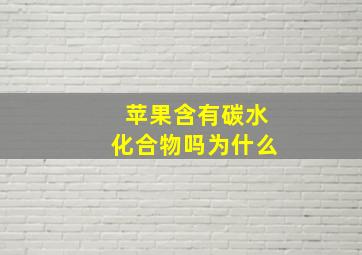 苹果含有碳水化合物吗为什么